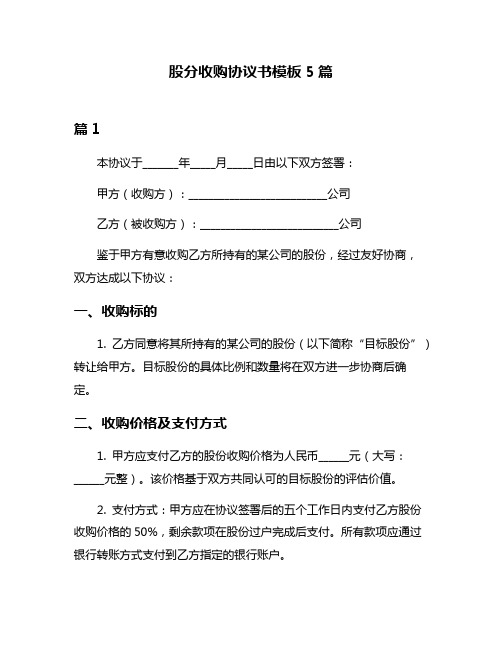 股分收购协议书模板 5 篇

篇 1

本协议于______年____月____日由以下双方签署：

甲方（收购方）：________________________公司

乙方（被收购方）：________________________公司

鉴于甲方有意收购乙方所持有的某公司的股份，经过友好协商，双方达成以下协议：

一、收购标的

1. 乙方同意将其所持有的某公司的股份（以下简称“目标股份”）转让给甲方。目标股份的具体比例和数量将在双方进一步协商后确定。

二、收购价格及支付方式

1. 甲方应支付乙方的股份收购价格为人民币_____元（大写：_____元整）。该价格基于双方共同认可的目标股份的评估价值。

2. 支付方式：甲方应在协议签署后的五个工作日内支付乙方股份收购价格的 50%，剩余款项在股份过户完成后支付。所有款项应通过银行转账方式支付到乙方指定的银行账户。